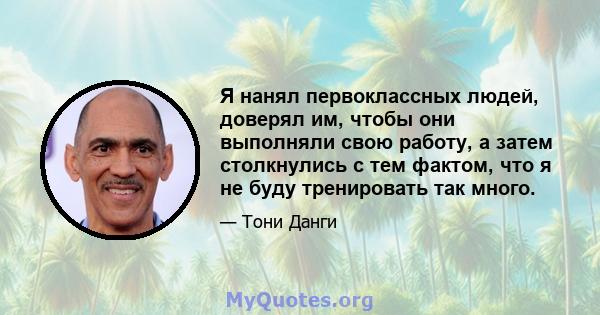 Я нанял первоклассных людей, доверял им, чтобы они выполняли свою работу, а затем столкнулись с тем фактом, что я не буду тренировать так много.

— Тони Данги

MyQuotes.org